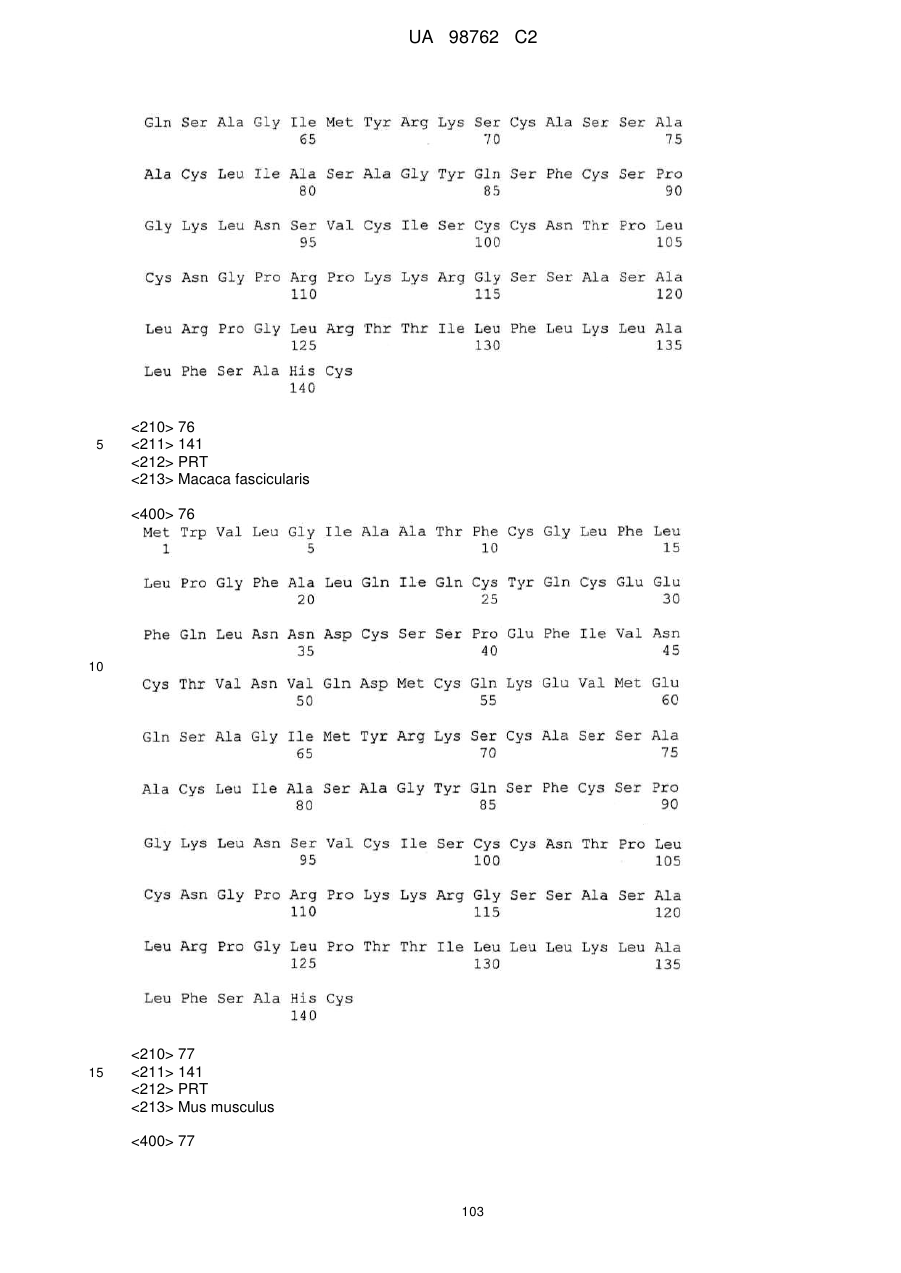 UA 98762 C2

Gln Ser Ala Gly Ile Met Tyr Arg Lys Ser Cys Ala Ser Ser Ala
65 70 75

Ala Cys Leu Ile Ala Ser Ala Gly Tyr Gln Ser Phe Cys Ser Pro
80 85 90

Gly Lys Leu Asn Ser Val Cys Ile Ser Cys Cys Asn Thr Pro Leu
95 100 105

Cys Asn Gly Pro Arg Pro Lys Lys Arg Gly Ser Ser Ala Ser Ala
110 115 120

Leu Arg Pro Gly Leu Arg Thr Thr Ile Leu Phe Leu Lys Leu Ala
125 130 135

Leu Phe Ser Ala His Cys
140

<210> 76
5 <211> 141
<212> PRT
<213> Macaca fascicularis

<400> 76
Met Trp Val Leu Gly Ile Ala Ala Thr Phe Cys Gly Leu Phe Leu
1 5 10 15

Leu Pro Gly Phe Ala Leu Gln Ile Gln Cys Tyr Gln Cys Glu Glu
20 25 30

Phe Gln Leu Asn Asn Asp Cys Ser Ser Pro Glu Phe Ile Val Asn
35 40 45
10
Cys Thr Val Asn Val Gln Asp Met Cys Gln Lys Glu Val Met Glu
50 55 60

Gln Ser Ala Gly Ile Met Tyr Arg Lys Ser Cys Ala Ser Ser Ala
65 70 75

Ala Cys Leu Ile Ala Ser Ala Gly Tyr Gln Ser Phe Cys Ser Pro
80 85 90

Gly Lys Leu Asn Ser Val Cys Ile Ser Cys Cys Asn Thr Pro Leu
95 100 105

Cys Asn Gly Pro Arg Pro Lys Lys Arg Gly Ser Ser Ala Ser Ala
110 115 120

Leu Arg Pro Gly Leu Pro Thr Thr Ile Leu Leu Leu Lys Leu Ala
125 130 135

Leu Phe Ser Ala His Cys
140

<210> 77
15 <211> 141
<212> PRT
<213> Mus musculus

<400> 77

103